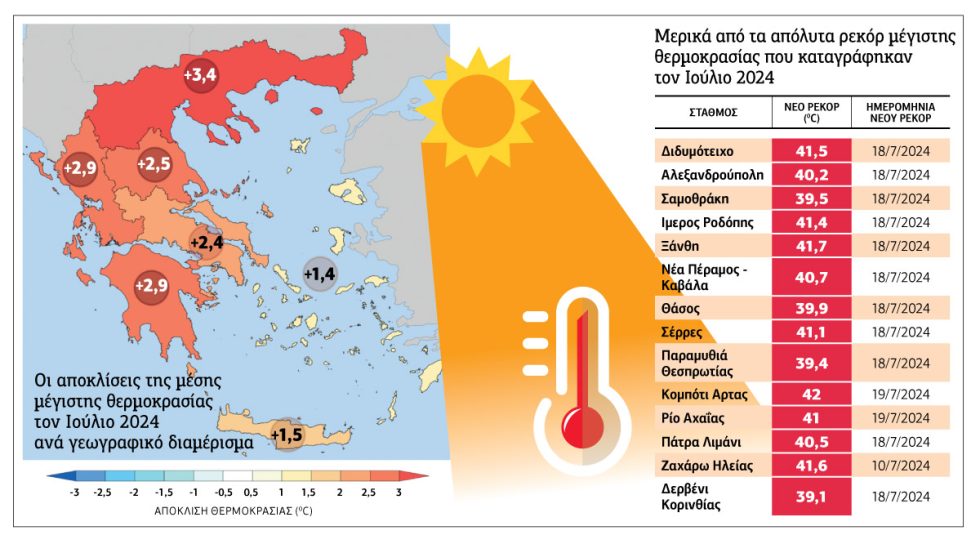 +3,4

+2,9

+2,5

+2,4

+1,4

+2,9

+1,5

Οι αποκλίσεις της μέσης μέγιστης θερμοκρασίας τον Ιούλιο 2024 ανά γεωγραφικό διαμέρισμα

-3 -2,5 -2 -1,5 -1 -0,5 0,5 1 1,5 2 2,5 3

ΑΠΟΚΛΙΣΗ ΘΕΡΜΟΚΡΑΣΙΑΣ (°C)

Μερικά από τα απόλυτα ρεκόρ μέγιστης θερμοκρασίας που καταγράφηκαν τον Ιούλιο 2024

| ΣΤΑΘΜΟΣ | ΝΕΟ ΡΕΚΟΡ (°C) | ΗΜΕΡΟΜΗΝΙΑ ΝΕΟΥ ΡΕΚΟΡ |
|---|---|---|
| Διδυμότειχο | 41,5 | 18/7/2024 |
| Αλεξανδρούπολη | 40,2 | 18/7/2024 |
| Σαμοθράκη | 39,5 | 18/7/2024 |
| Ιμερος Ροδόπης | 41,4 | 18/7/2024 |
| Ξάνθη | 41,7 | 18/7/2024 |
| Νέα Πέραμος - Καβάλα | 40,7 | 18/7/2024 |
| Θάσος | 39,9 | 18/7/2024 |
| Σέρρες | 41,1 | 18/7/2024 |
| Παραμυθιά Θεσπρωτίας | 39,4 | 18/7/2024 |
| Κομπότι Αρτας | 42 | 19/7/2024 |
| Ρίο Αχαΐας | 41 | 19/7/2024 |
| Πάτρα Λιμάνι | 40,5 | 18/7/2024 |
| Ζαχάρω Ηλείας | 41,6 | 10/7/2024 |
| Δερβένι Κορινθίας | 39,1 | 18/7/2024 |